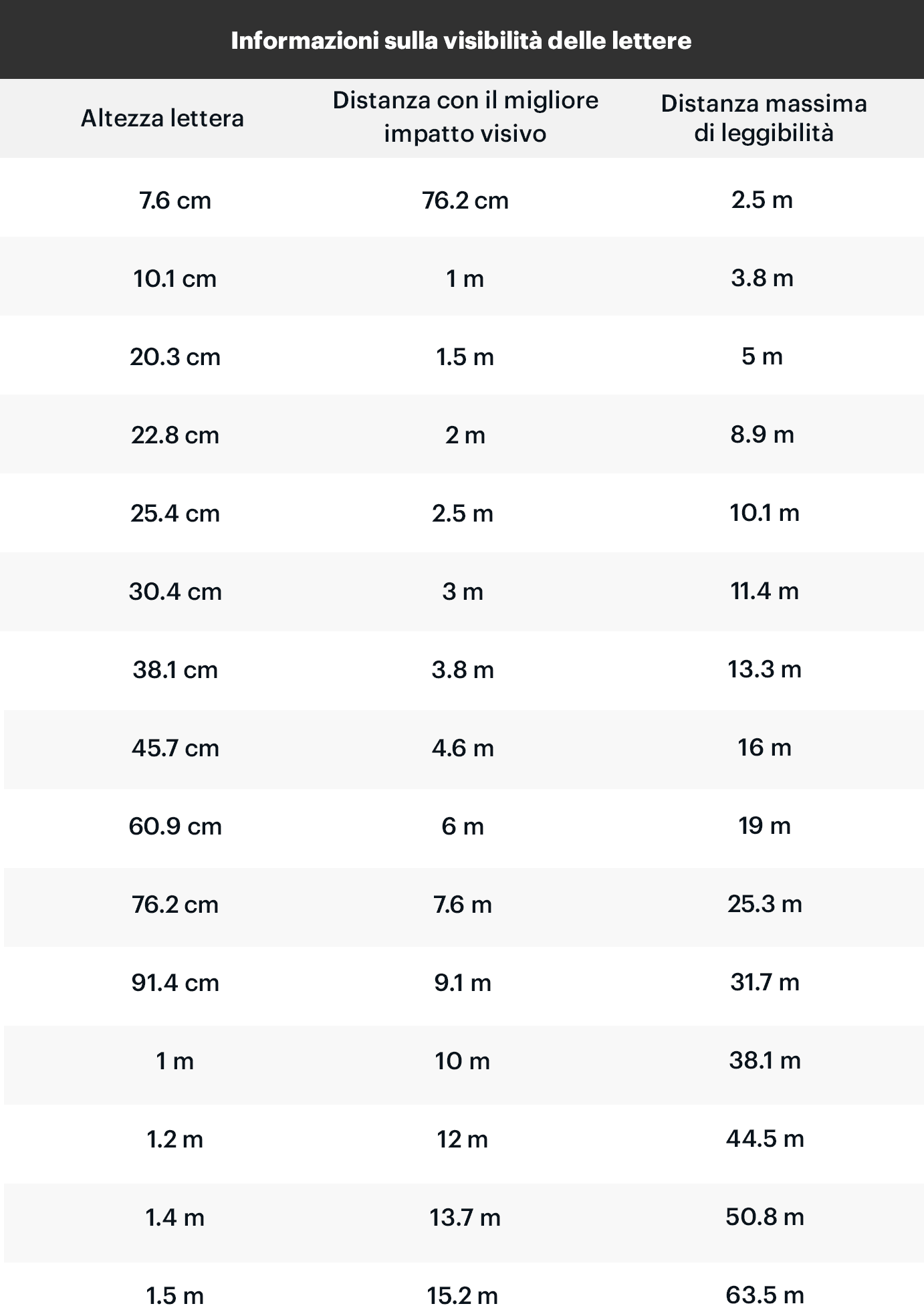 Informazioni sulla visibilità delle lettere

| Altezza lettera | Distanza con il migliore impatto visivo | Distanza massima di leggibilità |
|---|---|---|
| 7.6 cm | 76.2 cm | 2.5 m |
| 10.1 cm | 1 m | 3.8 m |
| 20.3 cm | 1.5 m | 5 m |
| 22.8 cm | 2 m | 8.9 m |
| 25.4 cm | 2.5 m | 10.1 m |
| 30.4 cm | 3 m | 11.4 m |
| 38.1 cm | 3.8 m | 13.3 m |
| 45.7 cm | 4.6 m | 16 m |
| 60.9 cm | 6 m | 19 m |
| 76.2 cm | 7.6 m | 25.3 m |
| 91.4 cm | 9.1 m | 31.7 m |
| 1 m | 10 m | 38.1 m |
| 1.2 m | 12 m | 44.5 m |
| 1.4 m | 13.7 m | 50.8 m |
| 1.5 m | 15.2 m | 63.5 m |